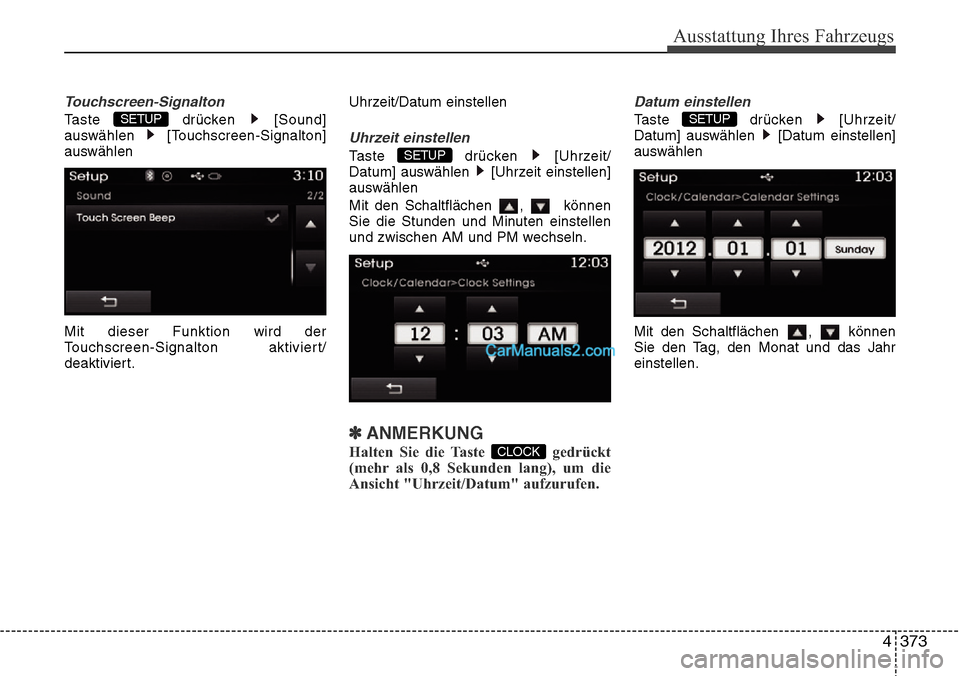 Ausstattung Ihres Fahrzeugs

Touchscreen-Signalton

Taste SETUP drücken ▶ [Sound] auswählen ▶ [Touchscreen-Signalton] auswählen

Setup 3:10
Sound 2/2
Touch Screen Beep

Mit dieser Funktion wird der Touchscreen-Signalton aktiviert/ deaktiviert.

Uhrzeit/Datum einstellen

Uhrzeit einstellen

Taste SETUP drücken ▶ [Uhrzeit/ Datum] auswählen ▶ [Uhrzeit einstellen] auswählen

Mit den Schaltflächen ▲, ▼ können Sie die Stunden und Minuten einstellen und zwischen AM und PM wechseln.

Setup 12:03
Clock/Calendar>Clock Settings
12 : 03 AM

CarManuals2.com

✽ ANMERKUNG

Halten Sie die Taste CLOCK gedrückt (mehr als 0,8 Sekunden lang), um die Ansicht "Uhrzeit/Datum" aufzurufen.

Datum einstellen

Taste SETUP drücken ▶ [Uhrzeit/ Datum] auswählen ▶ [Datum einstellen] auswählen

Setup 12:03
Clock/Calendar>Calendar Settings
2012 . 01 . 01 Sunday

Mit den Schaltflächen ▲, ▼ können Sie den Tag, den Monat und das Jahr einstellen.

4 373

carmanualsonline.info